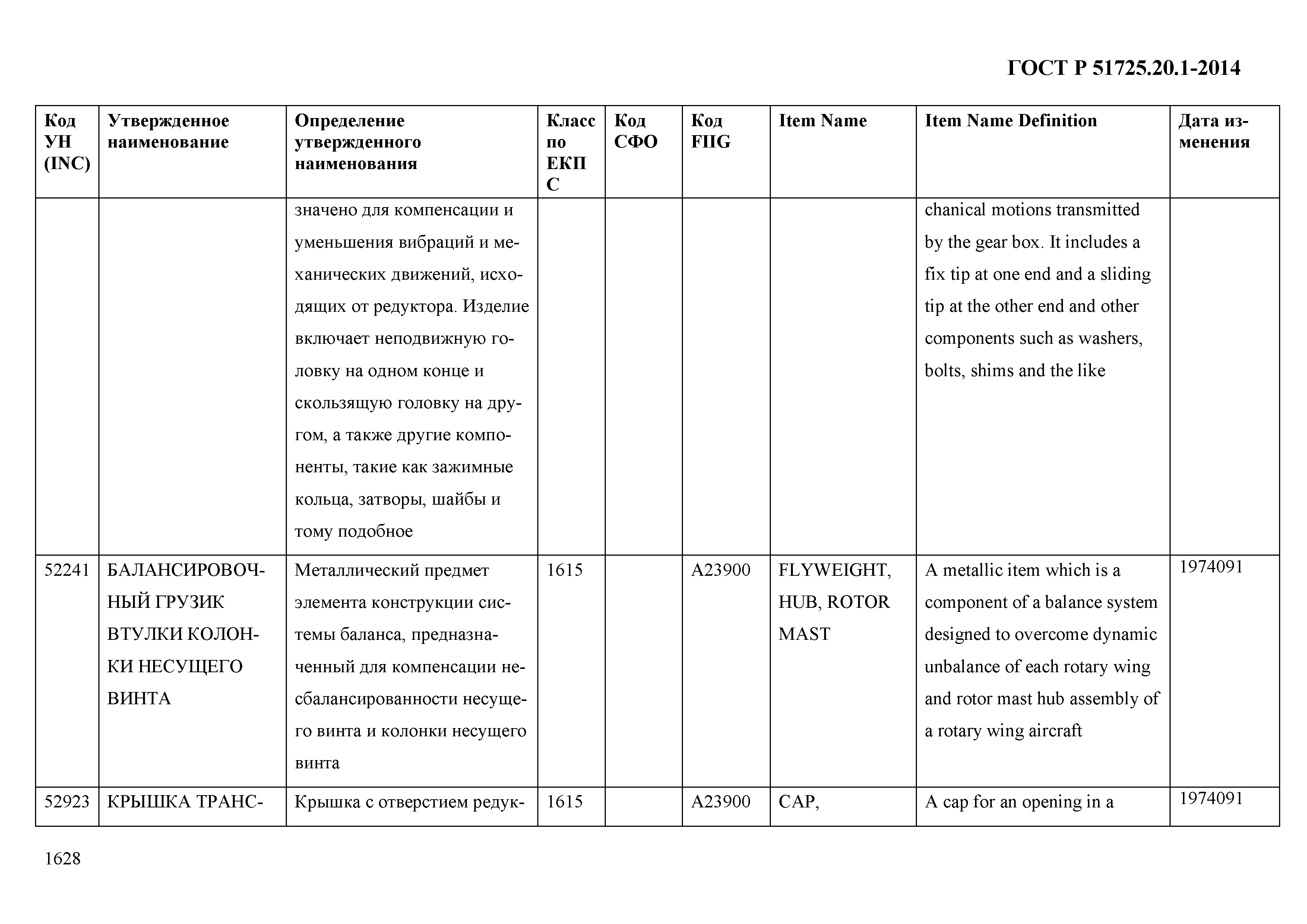 ГОСТ Р 51725.20.1-2014

| Код УН (INC) | Утвержденное наименование | Определение утвержденного наименования | Класс по ЕКПС | Код СФО | Код FIIG | Item Name | Item Name Definition | Дата изменения |
|---|---|---|---|---|---|---|---|---|
| | | значено для компенсации и уменьшения вибраций и механических движений, исходящих от редуктора. Изделие включает неподвижную головку на одном конце и скользящую головку на другом, а также другие компоненты, такие как зажимные кольца, затворы, шайбы и тому подобное | | | | | chanical motions transmitted by the gear box. It includes a fix tip at one end and a sliding tip at the other end and other components such as washers, bolts, shims and the like | |
| 52241 | БАЛАНСИРОВОЧНЫЙ ГРУЗИК ВТУЛКИ КОЛОНКИ НЕСУЩЕГО ВИНТА | Металлический предмет элемента конструкции системы баланса, предназначенный для компенсации несбалансированности несущего винта и колонки несущего винта | 1615 | | A23900 | FLYWEIGHT, HUB, ROTOR MAST | A metallic item which is a component of a balance system designed to overcome dynamic unbalance of each rotary wing and rotor mast hub assembly of a rotary wing aircraft | 1974091 |
| 52923 | КРЫШКА ТРАНС- | Крышка с отверстием редук- | 1615 | | A23900 | CAP, | A cap for an opening in a | 1974091 |

1628